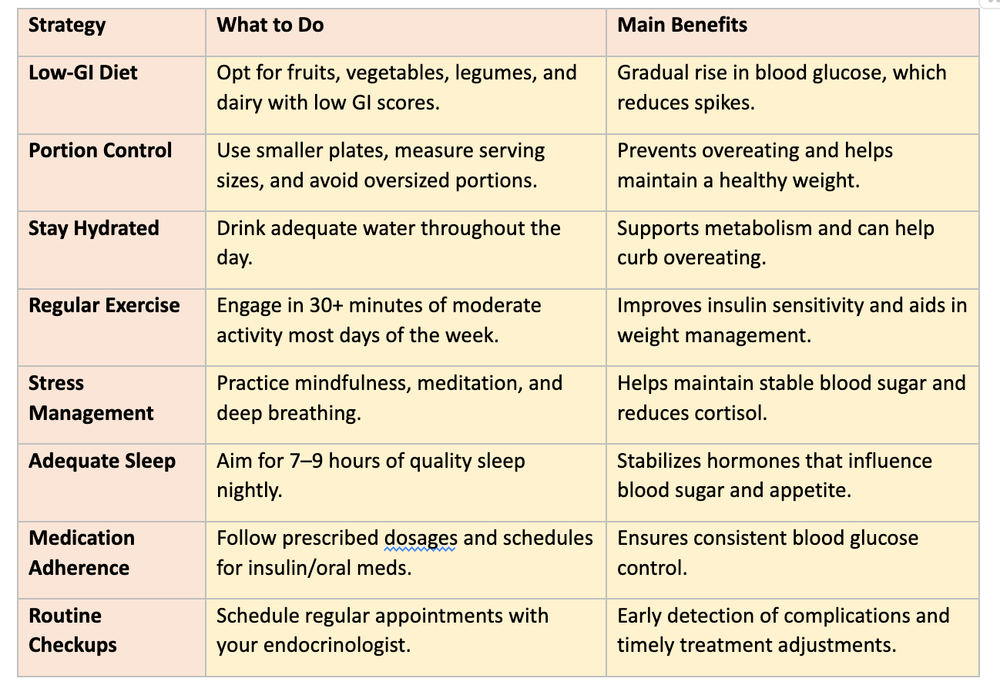 | Strategy | What to Do | Main Benefits |
|---|---|---|
| Low-GI Diet | Opt for fruits, vegetables, legumes, and dairy with low GI scores. | Gradual rise in blood glucose, which reduces spikes. |
| Portion Control | Use smaller plates, measure serving sizes, and avoid oversized portions. | Prevents overeating and helps maintain a healthy weight. |
| Stay Hydrated | Drink adequate water throughout the day. | Supports metabolism and can help curb overeating. |
| Regular Exercise | Engage in 30+ minutes of moderate activity most days of the week. | Improves insulin sensitivity and aids in weight management. |
| Stress Management | Practice mindfulness, meditation, and deep breathing. | Helps maintain stable blood sugar and reduces cortisol. |
| Adequate Sleep | Aim for 7–9 hours of quality sleep nightly. | Stabilizes hormones that influence blood sugar and appetite. |
| Medication Adherence | Follow prescribed dosages and schedules for insulin/oral meds. | Ensures consistent blood glucose control. |
| Routine Checkups | Schedule regular appointments with your endocrinologist. | Early detection of complications and timely treatment adjustments. |